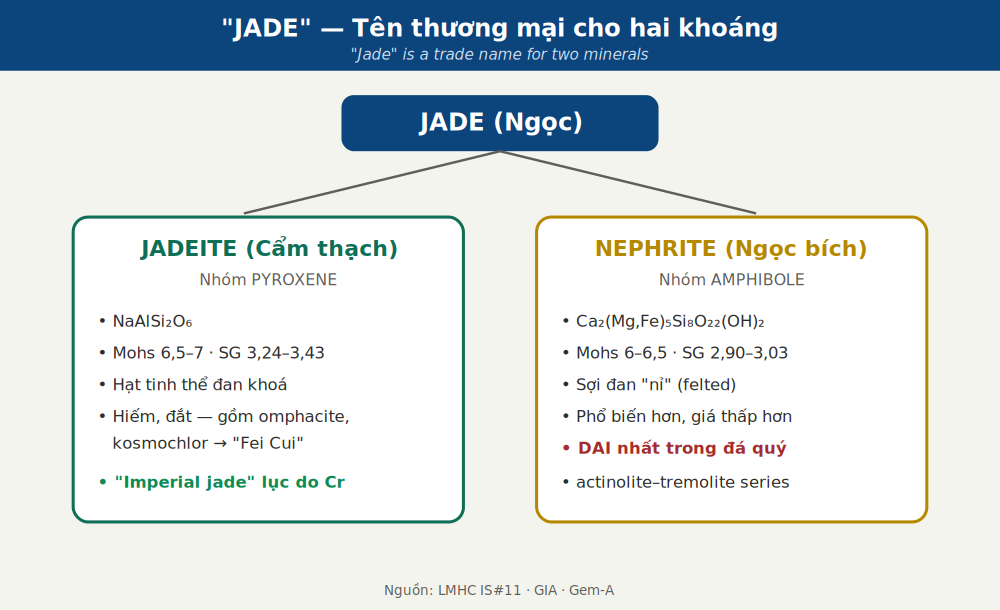 "JADE" — Tên thương mại cho hai khoáng
"Jade" is a trade name for two minerals

JADE (Ngọc)

JADEITE (Cẩm thạch)
Nhóm PYROXENE

• $NaAlSi_2O_6$
• Mohs 6,5–7 · SG 3,24–3,43
• Hạt tinh thể đan khoá
• Hiếm, đắt — gồm omphacite, kosmochlor → "Fei Cui"
• "Imperial jade" lục do Cr

NEPHRITE (Ngọc bích)
Nhóm AMPHIBOLE

• $Ca_2(Mg,Fe)_5Si_8O_{22}(OH)_2$
• Mohs 6–6,5 · SG 2,90–3,03
• Sợi đan "nỉ" (felted)
• Phổ biến hơn, giá thấp hơn
• DAI nhất trong đá quý
• actinolite–tremolite series

Nguồn: LMHC IS#11 · GIA · Gem-A